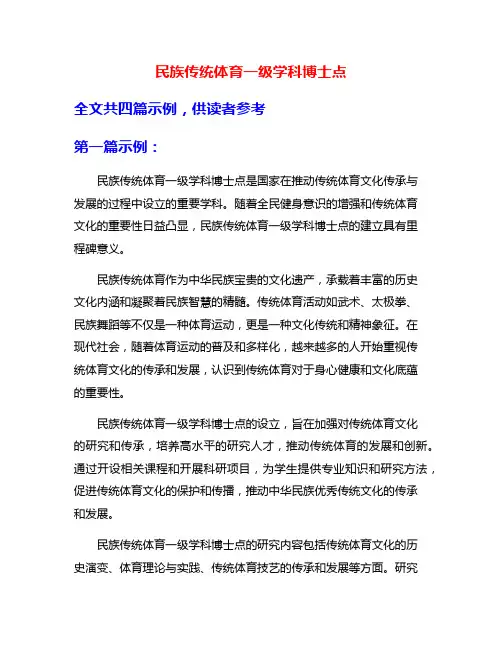 民族传统体育一级学科博士点

全文共四篇示例，供读者参考

第一篇示例：

民族传统体育一级学科博士点是国家在推动传统体育文化传承与发展的过程中设立的重要学科。随着全民健身意识的增强和传统体育文化的重要性日益凸显，民族传统体育一级学科博士点的建立具有里程碑意义。

民族传统体育作为中华民族宝贵的文化遗产，承载着丰富的历史文化内涵和凝聚着民族智慧的精髓。传统体育活动如武术、太极拳、民族舞蹈等不仅是一种体育运动，更是一种文化传统和精神象征。在现代社会，随着体育运动的普及和多样化，越来越多的人开始重视传统体育文化的传承和发展，认识到传统体育对于身心健康和文化底蕴的重要性。

民族传统体育一级学科博士点的设立，旨在加强对传统体育文化的研究和传承，培养高水平的研究人才，推动传统体育的发展和创新。通过开设相关课程和开展科研项目，为学生提供专业知识和研究方法，促进传统体育文化的保护和传播，推动中华民族优秀传统文化的传承和发展。

民族传统体育一级学科博士点的研究内容包括传统体育文化的历史演变、体育理论与实践、传统体育技艺的传承和发展等方面。研究